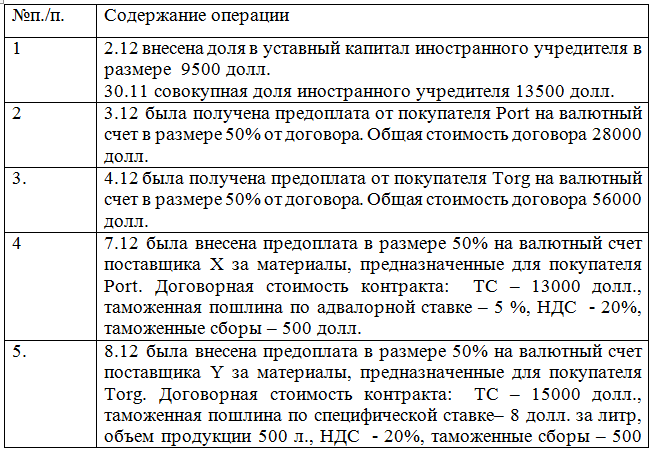 | №п./п. | Содержание операции |
|---|---|
| 1 | 2.12 внесена доля в уставный капитал иностранного учредителя в размере 9500 долл. 30.11 совокупная доля иностранного учредителя 13500 долл. |
| 2 | 3.12 была получена предоплата от покупателя Port на валютный счет в размере 50% от договора. Общая стоимость договора 28000 долл. |
| 3. | 4.12 была получена предоплата от покупателя Torg на валютный счет в размере 50% от договора. Общая стоимость договора 56000 долл. |
| 4 | 7.12 была внесена предоплата в размере 50% на валютный счет поставщика X за материалы, предназначенные для покупателя Port. Договорная стоимость контракта: ТС – 13000 долл., таможенная пошлина по адвалорной ставке – 5 %, НДС - 20%, таможенные сборы – 500 долл. |
| 5. | 8.12 была внесена предоплата в размере 50% на валютный счет поставщика Y за материалы, предназначенные для покупателя Torg. Договорная стоимость контракта: ТС – 15000 долл., таможенная пошлина по специфической ставке– 8 долл. за литр, объем продукции 500 л., НДС - 20%, таможенные сборы – 500 |